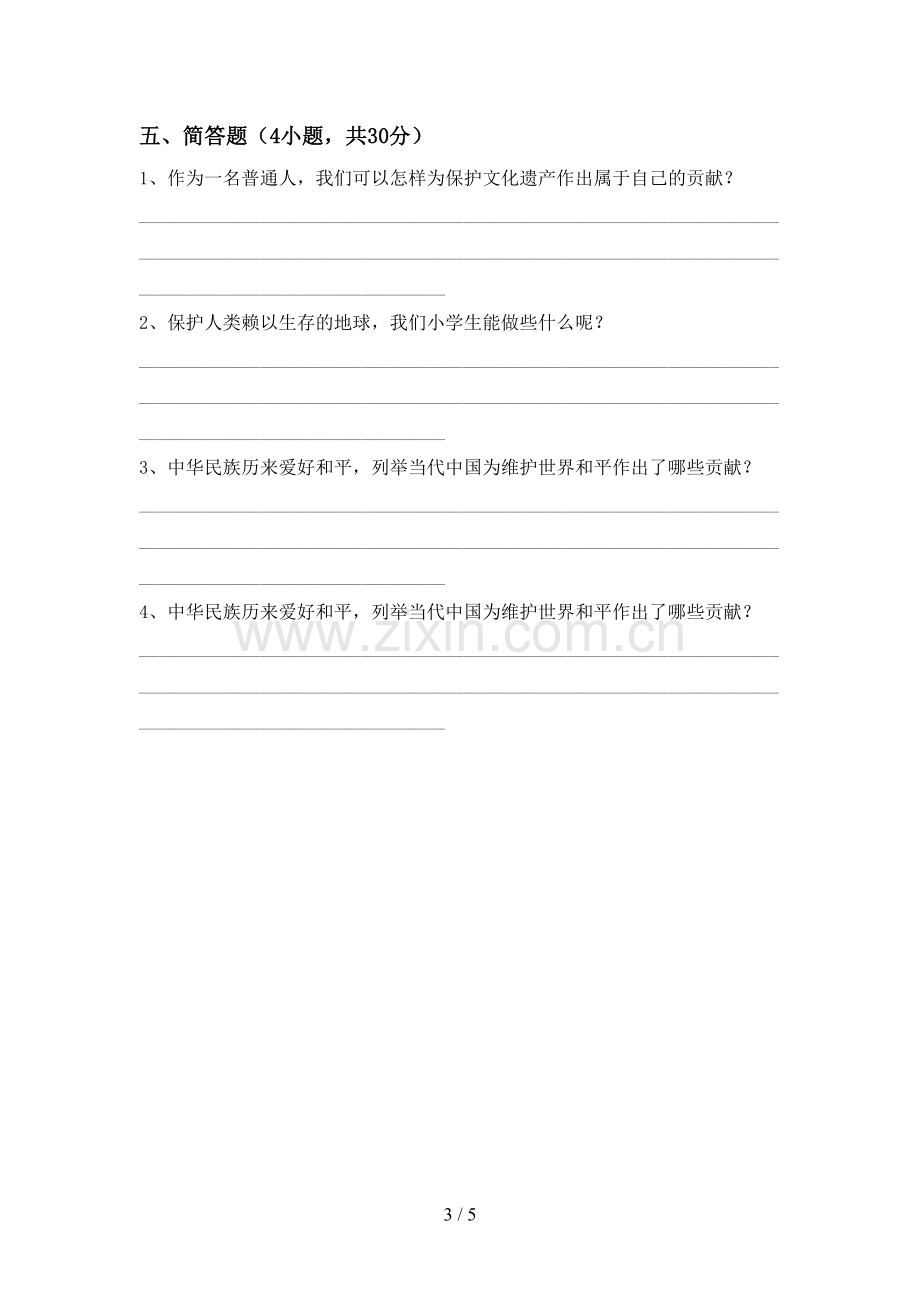 五、简答题（4小题，共30分）

1、作为一名普通人，我们可以怎样为保护文化遗产作出属于自己的贡献？

____

____

____

2、保护人类赖以生存的地球，我们小学生能做些什么呢？

____

____

____

3、中华民族历来爱好和平，列举当代中国为维护世界和平作出了哪些贡献？

____

____

____

4、中华民族历来爱好和平，列举当代中国为维护世界和平作出了哪些贡献？

____

____

____

3 / 5

www.zixin.com.cn